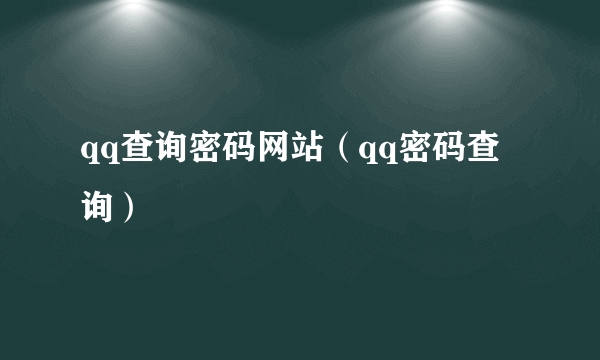 qq查询密码网站（qq密码查询）